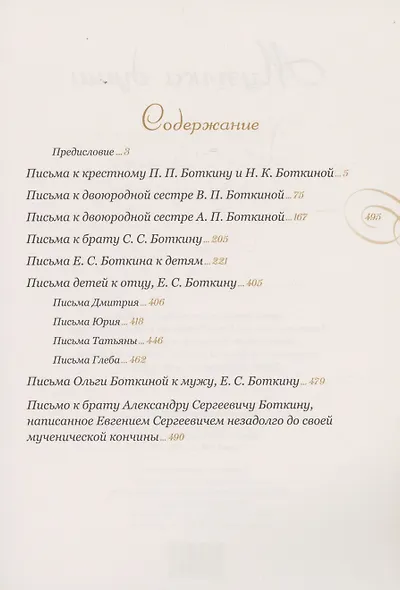 Содержание

Предисловие ... 3

Письма к крестному П. П. Боткину и Н. К. Боткиной ... 5

Письма к двоюродной сестре В. П. Боткиной ... 75

Письма к двоюродной сестре А. П. Боткиной ... 167

495

Письма к брату С. С. Боткину ... 205

Письма Е. С. Боткина к детям ... 221

Письма детей к отцу, Е. С. Боткину ... 405

Письма Дмитрия ... 406

Письма Юрия ... 418

Письма Татьяны ... 446

Письма Глеба ... 462

Письма Ольги Боткиной к мужу, Е. С. Боткину ... 479

Письмо к брату Александру Сергеевичу Боткину, написанное Евгением Сергеевичем незадолго до своей мученической кончины ... 490